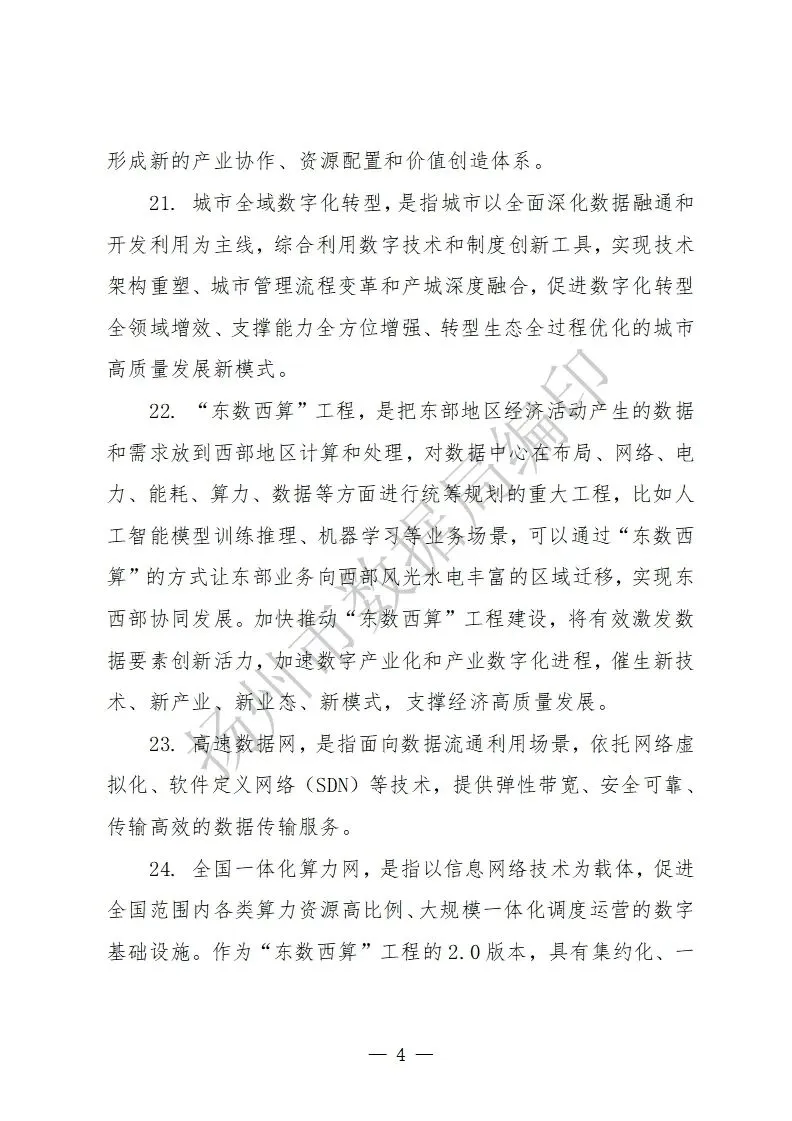 形成新的产业协作、资源配置和价值创造体系。

21. 城市全域数字化转型，是指城市以全面深化数据融通和开发利用为主线，综合利用数字技术和制度创新工具，实现技术架构重塑、城市管理流程变革和产城深度融合，促进数字化转型全领域增效、支撑能力全方位增强、转型生态全过程优化的城市高质量发展新模式。

22. “东数西算”工程，是把东部地区经济活动产生的数据和需求放到西部地区计算和处理，对数据中心在布局、网络、电力、能耗、算力、数据等方面进行统筹规划的重大工程，比如人工智能模型训练推理、机器学习等业务场景，可以通过“东数西算”的方式让东部业务向西部风光水电丰富的区域迁移，实现东西部协同发展。加快推动“东数西算”工程建设，将有效激发数据要素创新活力，加速数字产业化和产业数字化进程，催生新技术、新产业、新业态、新模式，支撑经济高质量发展。

23. 高速数据网，是指面向数据流通利用场景，依托网络虚拟化、软件定义网络（SDN）等技术，提供弹性带宽、安全可靠、传输高效的数据传输服务。

24. 全国一体化算力网，是指以信息网络技术为载体，促进全国范围内各类算力资源高比例、大规模一体化调度运营的数字基础设施。作为“东数西算”工程的2.0版本，具有集约化、一

扬州市数据局编印

— 4 —